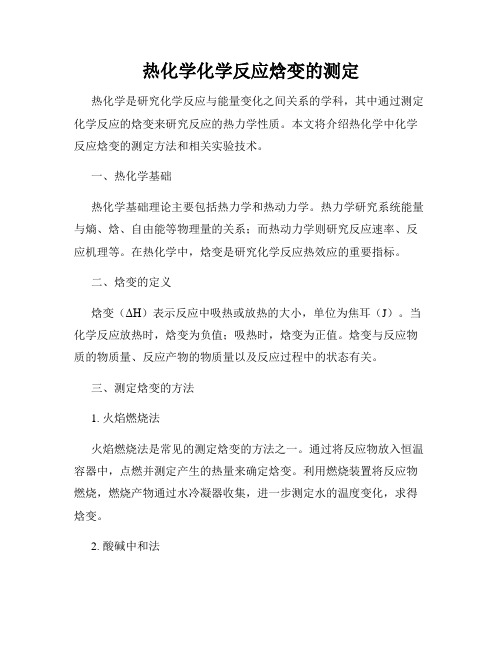 热化学化学反应焓变的测定

热化学是研究化学反应与能量变化之间关系的学科，其中通过测定化学反应的焓变来研究反应的热力学性质。本文将介绍热化学中化学反应焓变的测定方法和相关实验技术。

一、热化学基础

热化学基础理论主要包括热力学和热动力学。热力学研究系统能量与熵、焓、自由能等物理量的关系；而热动力学则研究反应速率、反应机理等。在热化学中，焓变是研究化学反应热效应的重要指标。

二、焓变的定义

焓变（ΔH）表示反应中吸热或放热的大小，单位为焦耳（J）。当化学反应放热时，焓变为负值；吸热时，焓变为正值。焓变与反应物质的物质量、反应产物的物质量以及反应过程中的状态有关。

三、测定焓变的方法

1. 火焰燃烧法

火焰燃烧法是常见的测定焓变的方法之一。通过将反应物放入恒温容器中，点燃并测定产生的热量来确定焓变。利用燃烧装置将反应物燃烧，燃烧产物通过水冷凝器收集，进一步测定水的温度变化，求得焓变。

2. 酸碱中和法